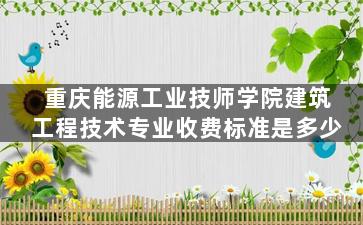 重庆能源工业技师学院建筑工程技术专业收费标准是多少